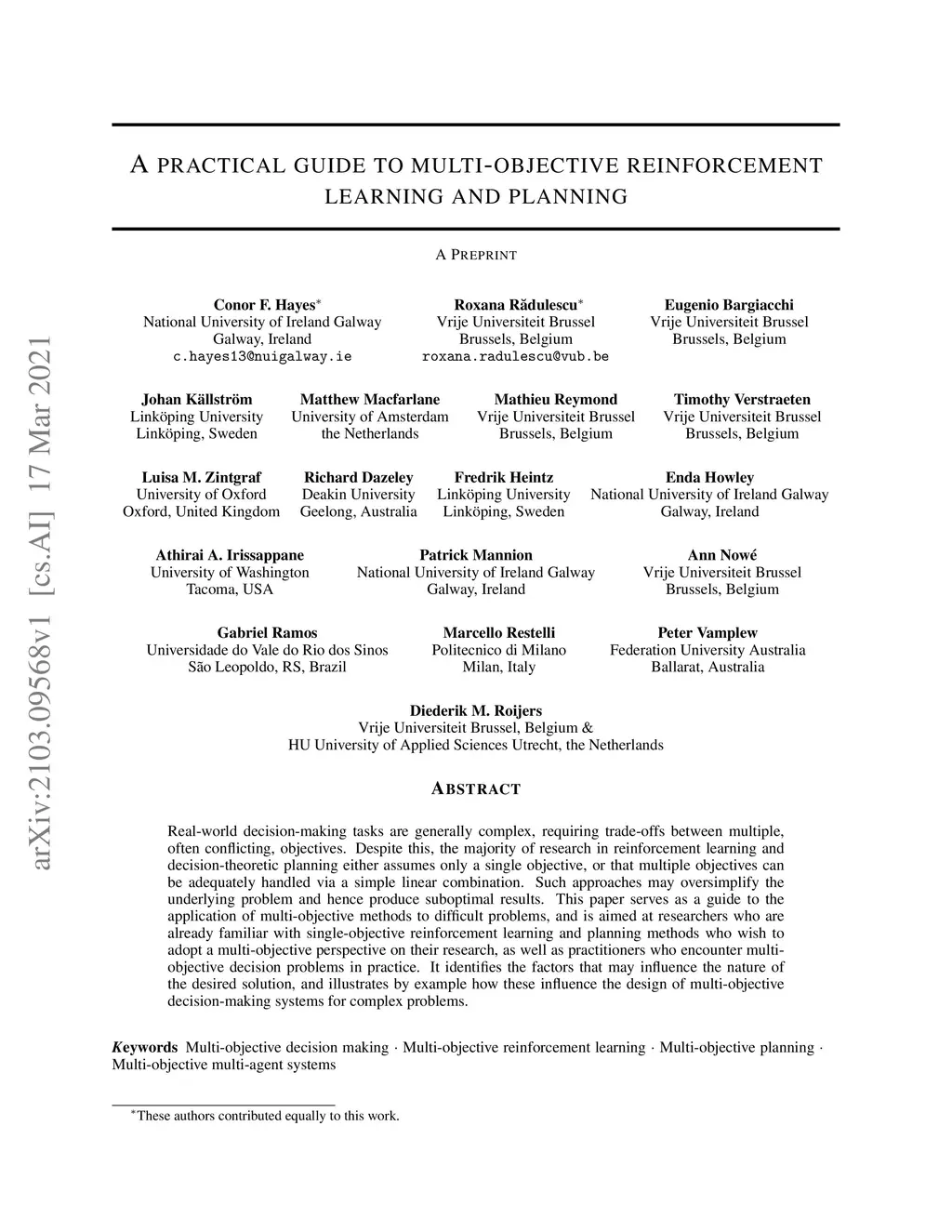 arXiv:2103.09568v1 [cs.AI] 17 Mar 2021

A PRACTICAL GUIDE TO MULTI-OBJECTIVE REINFORCEMENT LEARNING AND PLANNING

A PREPRINT

Conor F. Hayes$^*$
National University of Ireland Galway
Galway, Ireland
c.hayes13@nuigalway.ie

Roxana Rădulescu$^*$
Vrije Universiteit Brussel
Brussels, Belgium
roxana.radulescu@vub.be

Eugenio Bargiacchi
Vrije Universiteit Brussel
Brussels, Belgium

Johan Källström
Linköping University
Linköping, Sweden

Matthew Macfarlane
University of Amsterdam
the Netherlands

Mathieu Reymond
Vrije Universiteit Brussel
Brussels, Belgium

Timothy Verstraeten
Vrije Universiteit Brussel
Brussels, Belgium

Luisa M. Zintgraf
University of Oxford
Oxford, United Kingdom

Richard Dazeley
Deakin University
Geelong, Australia

Fredrik Heintz
Linköping University
Linköping, Sweden

Enda Howley
National University of Ireland Galway
Galway, Ireland

Athirai A. Irissappane
University of Washington
Tacoma, USA

Patrick Mannion
National University of Ireland Galway
Galway, Ireland

Ann Nowé
Vrije Universiteit Brussel
Brussels, Belgium

Gabriel Ramos
Universidade do Vale do Rio dos Sinos
São Leopoldo, RS, Brazil

Marcello Restelli
Politecnico di Milano
Milan, Italy

Peter Vamplew
Federation University Australia
Ballarat, Australia

Diederik M. Roijers
Vrije Universiteit Brussel, Belgium &
HU University of Applied Sciences Utrecht, the Netherlands

ABSTRACT

Real-world decision-making tasks are generally complex, requiring trade-offs between multiple, often conflicting, objectives. Despite this, the majority of research in reinforcement learning and decision-theoretic planning either assumes only a single objective, or that multiple objectives can be adequately handled via a simple linear combination. Such approaches may oversimplify the underlying problem and hence produce suboptimal results. This paper serves as a guide to the application of multi-objective methods to difficult problems, and is aimed at researchers who are already familiar with single-objective reinforcement learning and planning methods who wish to adopt a multi-objective perspective on their research, as well as practitioners who encounter multi-objective decision problems in practice. It identifies the factors that may influence the nature of the desired solution, and illustrates by example how these influence the design of multi-objective decision-making systems for complex problems.

Keywords Multi-objective decision making · Multi-objective reinforcement learning · Multi-objective planning · Multi-objective multi-agent systems

$^*$These authors contributed equally to this work.